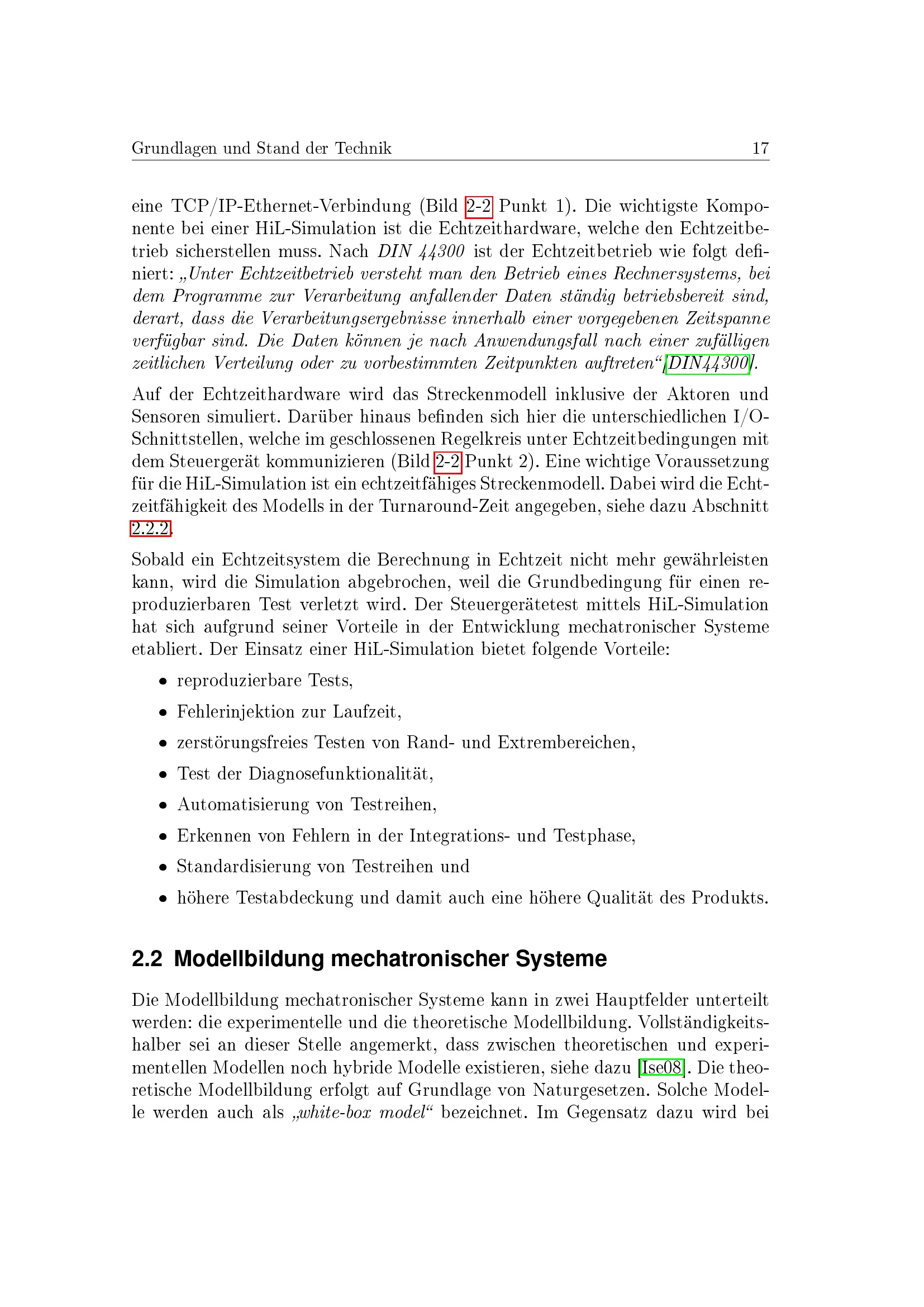 Grundlagen und Stand der Technik 17

eine TCP/IP-Ethernet-Verbindung (Bild 2-2 Punkt 1). Die wichtigste Komponente bei einer HiL-Simulation ist die Echtzeithardware, welche den Echtzeitbetrieb sicherstellen muss. Nach DIN 44300 ist der Echtzeitbetrieb wie folgt definiert: „Unter Echtzeitbetrieb versteht man den Betrieb eines Rechnersystems, bei dem Programme zur Verarbeitung anfallender Daten ständig betriebsbereit sind, derart, dass die Verarbeitungsergebnisse innerhalb einer vorgegebenen Zeitspanne verfügbar sind. Die Daten können je nach Anwendungsfall nach einer zufälligen zeitlichen Verteilung oder zu vorbestimmten Zeitpunkten auftreten“[DIN44300].

Auf der Echtzeithardware wird das Streckenmodell inklusive der Aktoren und Sensoren simuliert. Darüber hinaus befinden sich hier die unterschiedlichen I/O-Schnittstellen, welche im geschlossenen Regelkreis unter Echtzeitbedingungen mit dem Steuergerät kommunizieren (Bild 2-2 Punkt 2). Eine wichtige Voraussetzung für die HiL-Simulation ist ein echtzeitfähiges Streckenmodell. Dabei wird die Echtzeitfähigkeit des Modells in der Turnaround-Zeit angegeben, siehe dazu Abschnitt 2.2.2.

Sobald ein Echtzeitsystem die Berechnung in Echtzeit nicht mehr gewährleisten kann, wird die Simulation abgebrochen, weil die Grundbedingung für einen reproduzierbaren Test verletzt wird. Der Steuergerätetest mittels HiL-Simulation hat sich aufgrund seiner Vorteile in der Entwicklung mechatronischer Systeme etabliert. Der Einsatz einer HiL-Simulation bietet folgende Vorteile:

• reproduzierbare Tests,
• Fehlerinjektion zur Laufzeit,
• zerstörungsfreies Testen von Rand- und Extrembereichen,
• Test der Diagnosefunktionalität,
• Automatisierung von Testreihen,
• Erkennen von Fehlern in der Integrations- und Testphase,
• Standardisierung von Testreihen und
• höhere Testabdeckung und damit auch eine höhere Qualität des Produkts.

2.2 Modellbildung mechatronischer Systeme

Die Modellbildung mechatronischer Systeme kann in zwei Hauptfelder unterteilt werden: die experimentelle und die theoretische Modellbildung. Vollständigkeitshalber sei an dieser Stelle angemerkt, dass zwischen theoretischen und experimentellen Modellen noch hybride Modelle existieren, siehe dazu [Ise08]. Die theoretische Modellbildung erfolgt auf Grundlage von Naturgesetzen. Solche Modelle werden auch als „white-box model“ bezeichnet. Im Gegensatz dazu wird bei